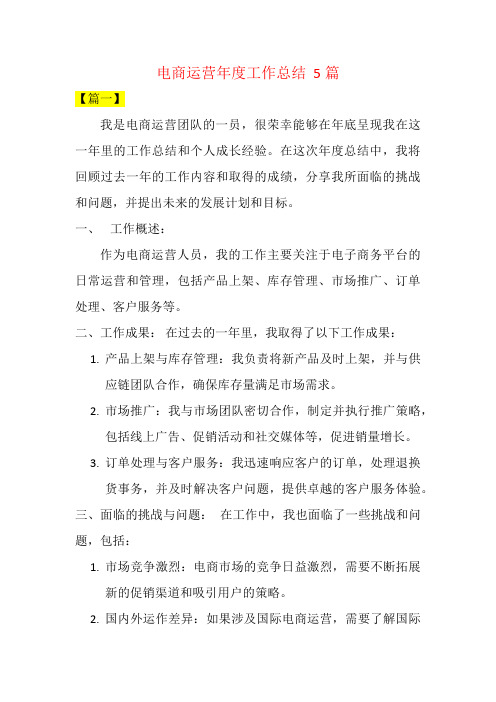 电商运营年度工作总结 5 篇

【篇一】

我是电商运营团队的一员，很荣幸能够在年底呈现我在这一年里的工作总结和个人成长经验。在这次年度总结中，我将回顾过去一年的工作内容和取得的成绩，分享我所面临的挑战和问题，并提出未来的发展计划和目标。

一、 工作概述：

作为电商运营人员，我的工作主要关注于电子商务平台的日常运营和管理，包括产品上架、库存管理、市场推广、订单处理、客户服务等。

二、工作成果： 在过去的一年里，我取得了以下工作成果：

1. 产品上架与库存管理：我负责将新产品及时上架，并与供应链团队合作，确保库存量满足市场需求。

2. 市场推广：我与市场团队密切合作，制定并执行推广策略，包括线上广告、促销活动和社交媒体等，促进销量增长。

3. 订单处理与客户服务：我迅速响应客户的订单，处理退换货事务，并及时解决客户问题，提供卓越的客户服务体验。

三、面临的挑战与问题： 在工作中，我也面临了一些挑战和问题，包括：

1. 市场竞争激烈：电商市场的竞争日益激烈，需要不断拓展新的促销渠道和吸引用户的策略。

2. 国内外运作差异：如果涉及国际电商运营，需要了解国际